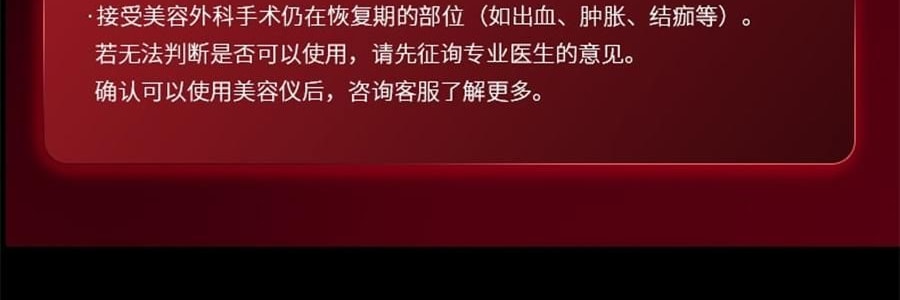 ·接受美容外科手术仍在恢复期的部位（如出血、肿胀、结痂等）。
若无法判断是否可以使用，请先征询专业医生的意见。
确认可以使用美容仪后，咨询客服了解更多。